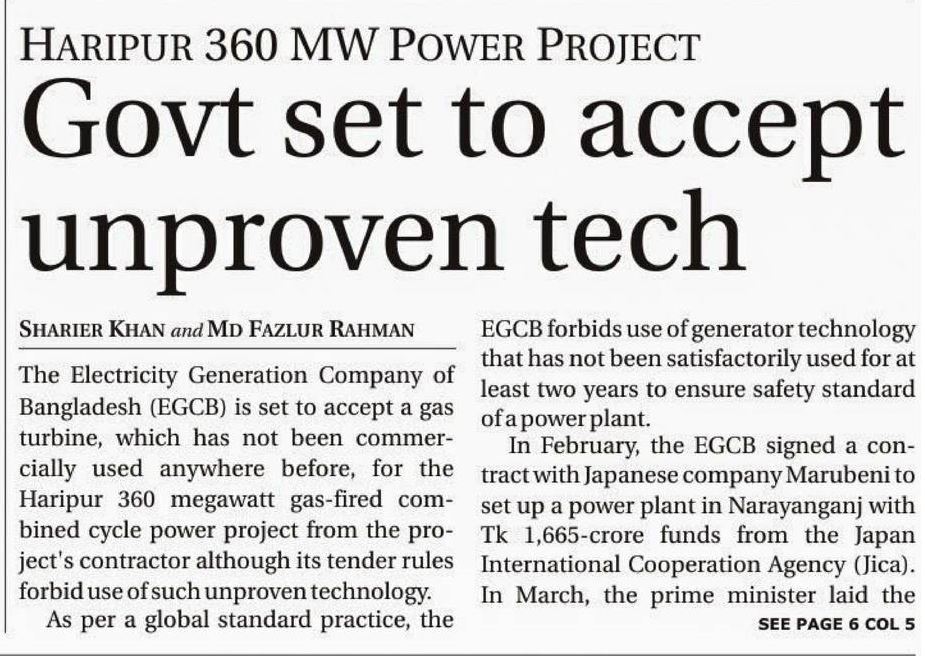 HARIPUR 360 MW POWER PROJECT

Govt set to accept unproven tech

SHARIER KHAN and MD FAZLUR RAHMAN

The Electricity Generation Company of Bangladesh (EGCB) is set to accept a gas turbine, which has not been commercially used anywhere before, for the Haripur 360 megawatt gas-fired combined cycle power project from the project's contractor although its tender rules forbid use of such unproven technology.

As per a global standard practice, the EGCB forbids use of generator technology that has not been satisfactorily used for at least two years to ensure safety standard of a power plant.

In February, the EGCB signed a contract with Japanese company Marubeni to set up a power plant in Narayanganj with Tk 1,665-crore funds from the Japan International Cooperation Agency (Jica). In March, the prime minister laid the

SEE PAGE 6 COL 5